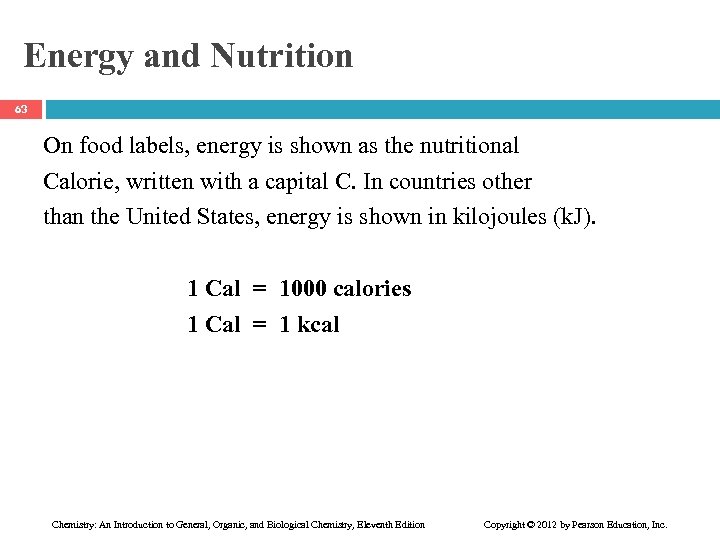 Energy and Nutrition

63

On food labels, energy is shown as the nutritional Calorie, written with a capital C. In countries other than the United States, energy is shown in kilojoules (kJ).

1 Cal = 1000 calories
1 Cal = 1 kcal

Chemistry: An Introduction to General, Organic, and Biological Chemistry, Eleventh Edition

Copyright © 2012 by Pearson Education, Inc.